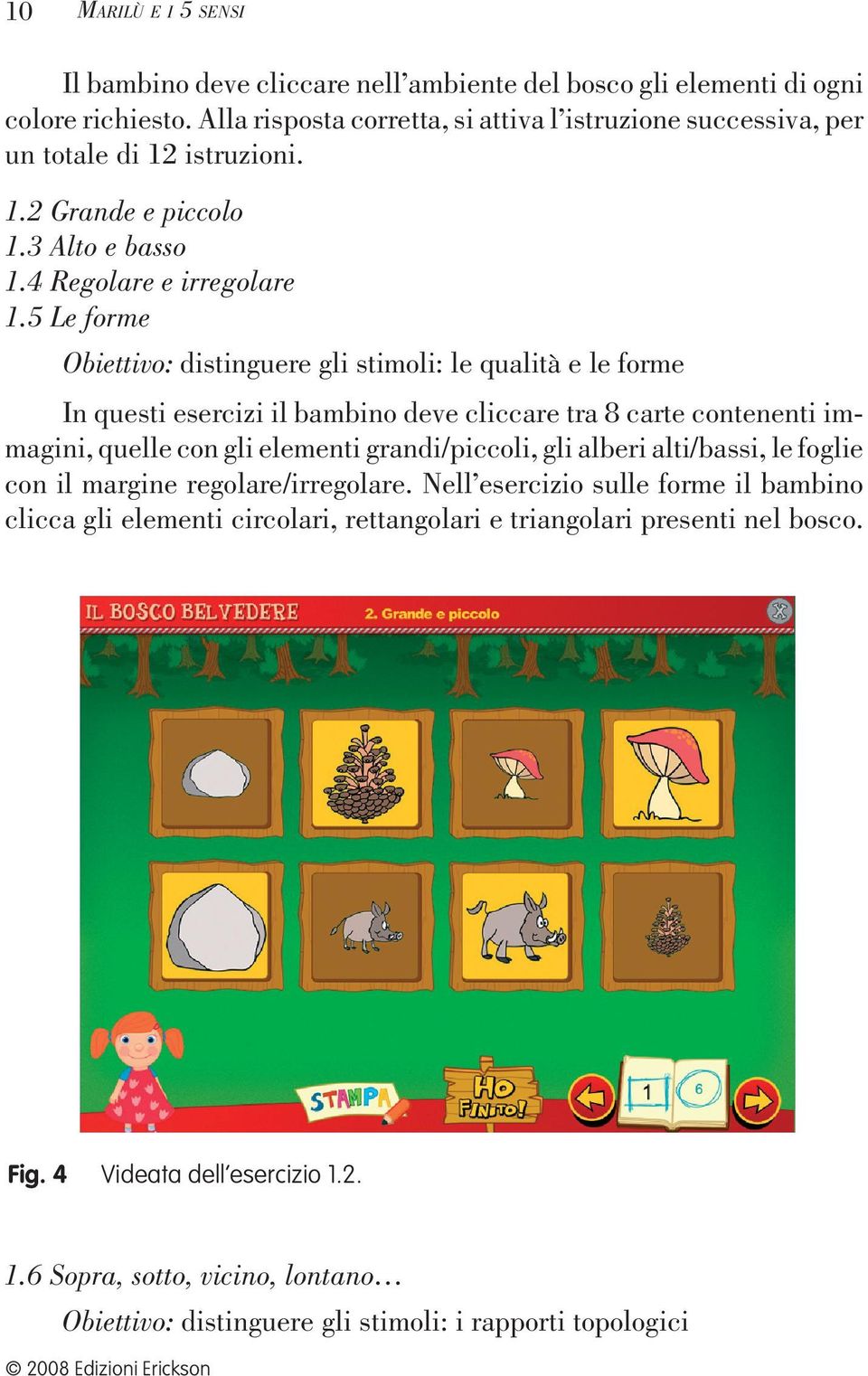 10 MARILÙ E I 5 SENSI

Il bambino deve cliccare nell'ambiente del bosco gli elementi di ogni colore richiesto. Alla risposta corretta, si attiva l'istruzione successiva, per un totale di 12 istruzioni.

1.2 Grande e piccolo
1.3 Alto e basso
1.4 Regolare e irregolare
1.5 Le forme

Obiettivo: distinguere gli stimoli: le qualità e le forme

In questi esercizi il bambino deve cliccare tra 8 carte contenenti immagini, quelle con gli elementi grandi/piccoli, gli alberi alti/bassi, le foglie con il margine regolare/irregolare. Nell'esercizio sulle forme il bambino clicca gli elementi circolari, rettangolari e triangolari presenti nel bosco.

IL BOSCO BELVEDERE
2. Grande e piccolo

STAMPA
HO FINITO!
1
6

Fig. 4 Videata dell'esercizio 1.2.

1.6 Sopra, sotto, vicino, lontano…

Obiettivo: distinguere gli stimoli: i rapporti topologici

© 2008 Edizioni Erickson